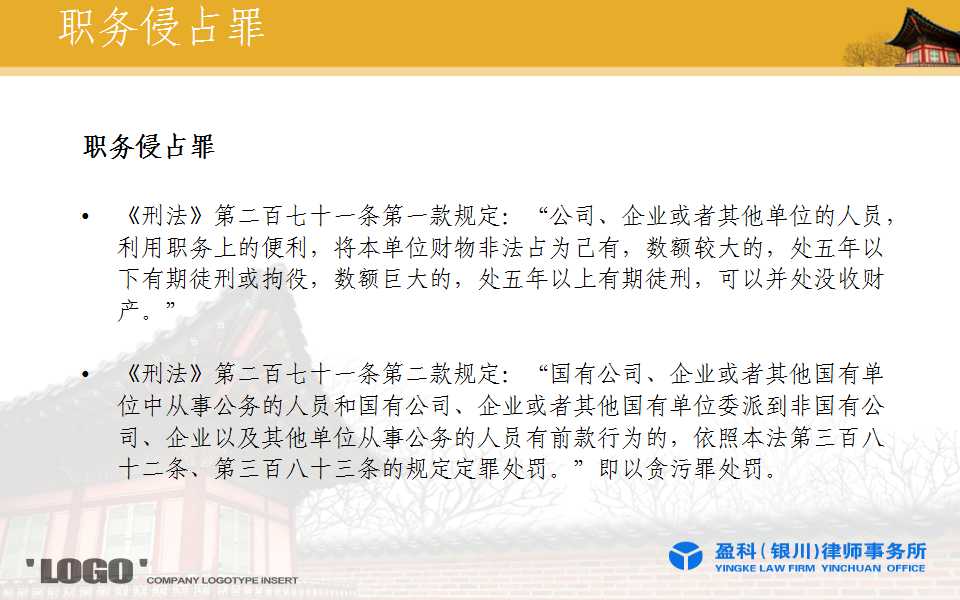 职务侵占罪

职务侵占罪

• 《刑法》第二百七十一条第一款规定：“公司、企业或者其他单位的人员，利用职务上的便利，将本单位财物非法占为己有，数额较大的，处五年以下有期徒刑或拘役，数额巨大的，处五年以上有期徒刑，可以并处没收财产。”

• 《刑法》第二百七十一条第二款规定：“国有公司、企业或者其他国有单位中从事公务的人员和国有公司、企业或者其他国有单位委派到非国有公司、企业以及其他单位从事公务的人员有前款行为的，依照本法第三百八十二条、第三百八十三条的规定定罪处罚。”即以贪污罪处罚。

'LOGO' COMPANY LOGOTYPE INSERT

盈科（银川）律师事务所
YINGKE LAW FIRM YINCHUAN OFFICE